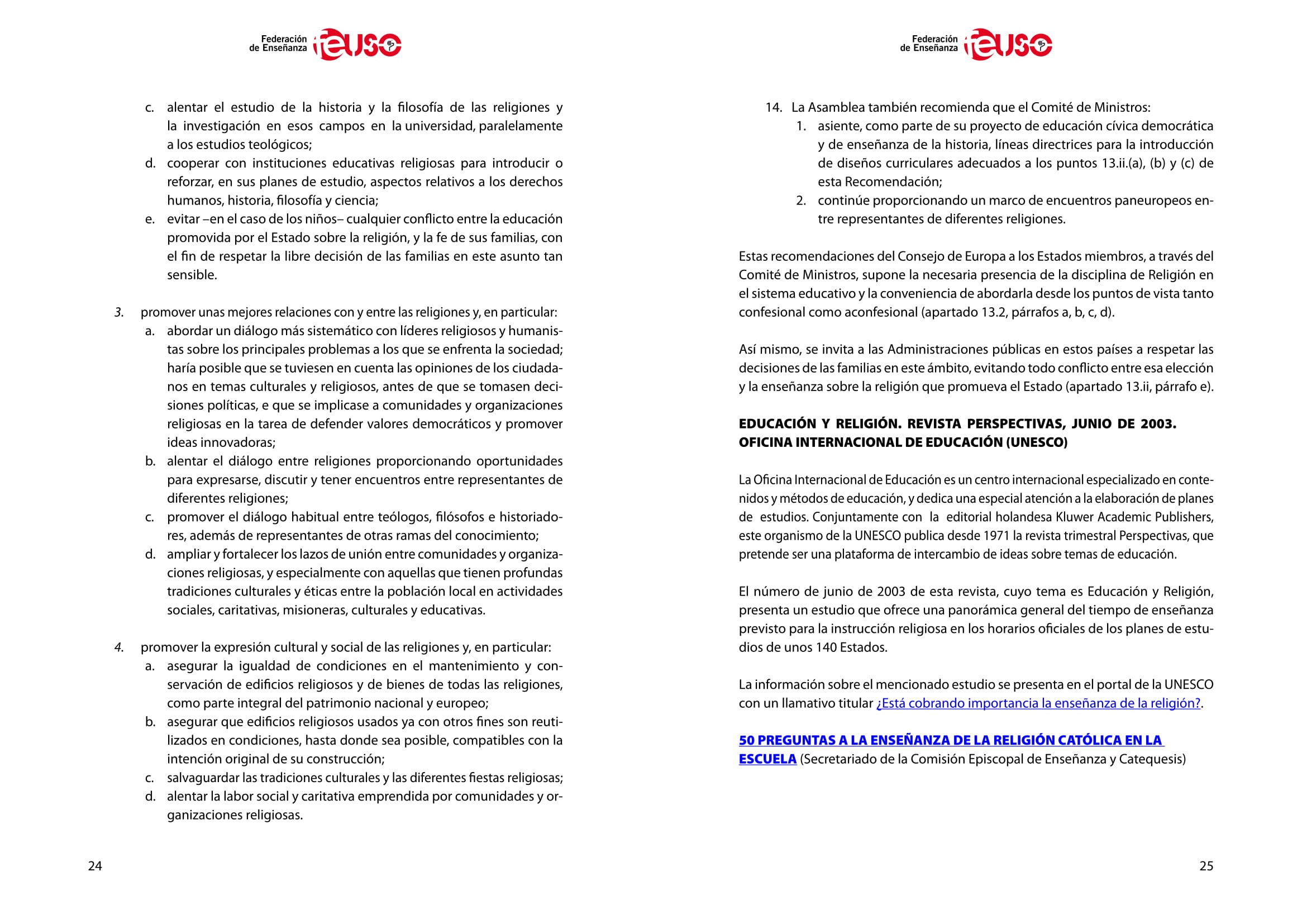 Federación de Enseñanza feuso

c. alentar el estudio de la historia y la filosofía de las religiones y la investigación en esos campos en la universidad, paralelamente a los estudios teológicos;
d. cooperar con instituciones educativas religiosas para introducir o reforzar, en sus planes de estudio, aspectos relativos a los derechos humanos, historia, filosofía y ciencia;
e. evitar –en el caso de los niños– cualquier conflicto entre la educación promovida por el Estado sobre la religión, y la fe de sus familias, con el fin de respetar la libre decisión de las familias en este asunto tan sensible.

3. promover unas mejores relaciones con y entre las religiones y, en particular:
a. abordar un diálogo más sistemático con líderes religiosos y humanistas sobre los principales problemas a los que se enfrenta la sociedad; haría posible que se tuviesen en cuenta las opiniones de los ciudadanos en temas culturales y religiosos, antes de que se tomasen decisiones políticas, e que se implicase a comunidades y organizaciones religiosas en la tarea de defender valores democráticos y promover ideas innovadoras;
b. alentar el diálogo entre religiones proporcionando oportunidades para expresarse, discutir y tener encuentros entre representantes de diferentes religiones;
c. promover el diálogo habitual entre teólogos, filósofos e historiadores, además de representantes de otras ramas del conocimiento;
d. ampliar y fortalecer los lazos de unión entre comunidades y organizaciones religiosas, y especialmente con aquellas que tienen profundas tradiciones culturales y éticas entre la población local en actividades sociales, caritativas, misioneras, culturales y educativas.

4. promover la expresión cultural y social de las religiones y, en particular:
a. asegurar la igualdad de condiciones en el mantenimiento y conservación de edificios religiosos y de bienes de todas las religiones, como parte integral del patrimonio nacional y europeo;
b. asegurar que edificios religiosos usados ya con otros fines son reutilizados en condiciones, hasta donde sea posible, compatibles con la intención original de su construcción;
c. salvaguardar las tradiciones culturales y las diferentes fiestas religiosas;
d. alentar la labor social y caritativa emprendida por comunidades y organizaciones religiosas.

24

Federación de Enseñanza feuso

14. La Asamblea también recomienda que el Comité de Ministros:
1. asiente, como parte de su proyecto de educación cívica democrática y de enseñanza de la historia, líneas directrices para la introducción de diseños curriculares adecuados a los puntos 13.ii.(a), (b) y (c) de esta Recomendación;
2. continúe proporcionando un marco de encuentros paneuropeos entre representantes de diferentes religiones.

Estas recomendaciones del Consejo de Europa a los Estados miembros, a través del Comité de Ministros, supone la necesaria presencia de la disciplina de Religión en el sistema educativo y la conveniencia de abordarla desde los puntos de vista tanto confesional como aconfesional (apartado 13.2, párrafos a, b, c, d).

Así mismo, se invita a las Administraciones públicas en estos países a respetar las decisiones de las familias en este ámbito, evitando todo conflicto entre esa elección y la enseñanza sobre la religión que promueva el Estado (apartado 13.ii, párrafo e).

EDUCACIÓN Y RELIGIÓN. REVISTA PERSPECTIVAS, JUNIO DE 2003. OFICINA INTERNACIONAL DE EDUCACIÓN (UNESCO)

La Oficina Internacional de Educación es un centro internacional especializado en contenidos y métodos de educación, y dedica una especial atención a la elaboración de planes de estudios. Conjuntamente con la editorial holandesa Kluwer Academic Publishers, este organismo de la UNESCO publica desde 1971 la revista trimestral Perspectivas, que pretende ser una plataforma de intercambio de ideas sobre temas de educación.

El número de junio de 2003 de esta revista, cuyo tema es Educación y Religión, presenta un estudio que ofrece una panorámica general del tiempo de enseñanza previsto para la instrucción religiosa en los horarios oficiales de los planes de estudios de unos 140 Estados.

La información sobre el mencionado estudio se presenta en el portal de la UNESCO con un llamativo titular ¿Está cobrando importancia la enseñanza de la religión?.

50 PREGUNTAS A LA ENSEÑANZA DE LA RELIGIÓN CATÓLICA EN LA ESCUELA (Secretariado de la Comisión Episcopal de Enseñanza y Catequesis)

25